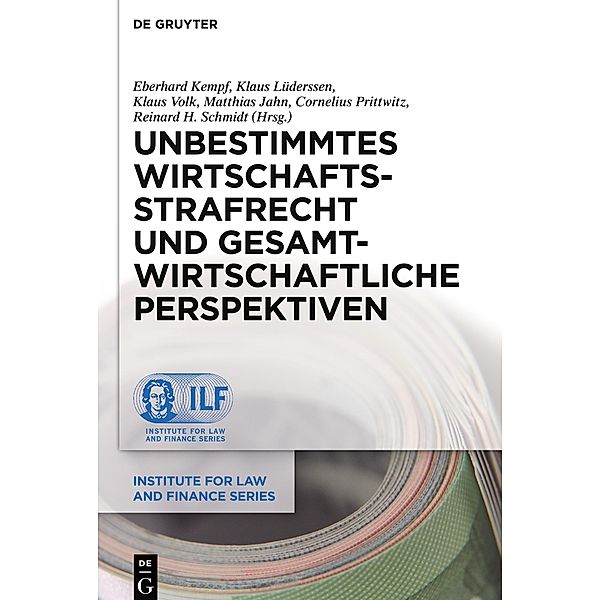 DE GRUYTER

Eberhard Kempf, Klaus Lüderssen, Klaus Volk, Matthias Jahn, Cornelius Prittwitz, Reinard H. Schmidt (Hrsg.)

UNBESTIMMTES WIRTSCHAFTSSTRAFRECHT UND GESAMTWIRTSCHAFTLICHE PERSPEKTIVEN

ILF

INSTITUTE FOR LAW AND FINANCE SERIES

INSTITUTE FOR LAW AND FINANCE SERIES

DE G